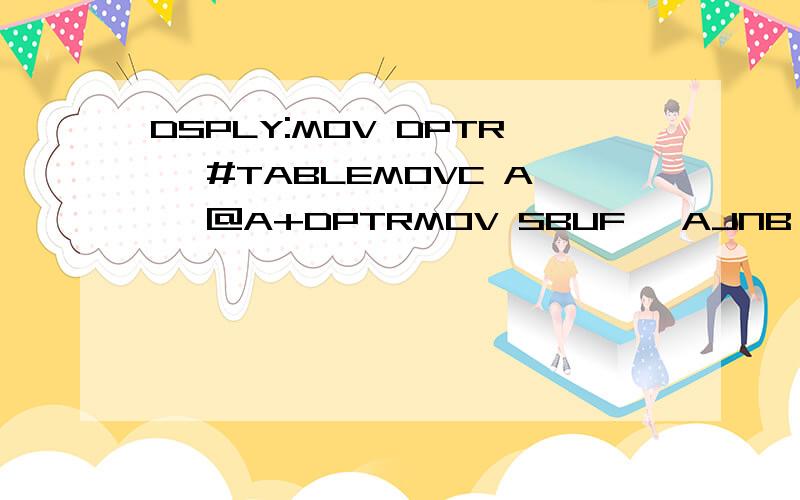 DSPLY:MOV DPTR #TABLEMOVC A @A+DPTRMOV SBUF AJNB